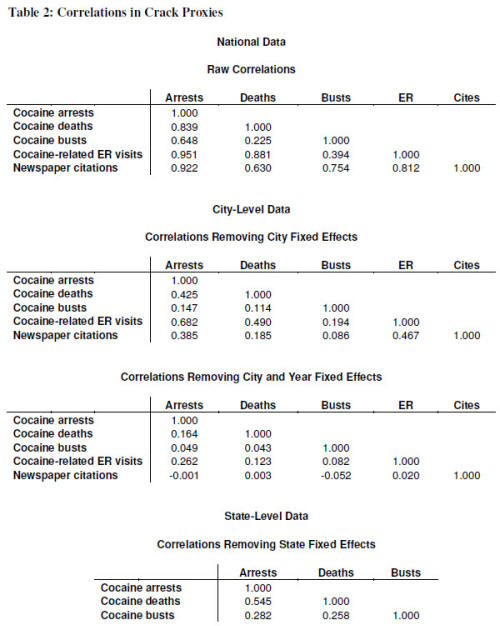 Table 2: Correlations in Crack Proxies

National Data

Raw Correlations

| | Arrests | Deaths | Busts | ER | Cites |
|---|---|---|---|---|---|
| Cocaine arrests | 1.000 | | | | |
| Cocaine deaths | 0.839 | 1.000 | | | |
| Cocaine busts | 0.648 | 0.225 | 1.000 | | |
| Cocaine-related ER visits | 0.951 | 0.881 | 0.394 | 1.000 | |
| Newspaper citations | 0.922 | 0.630 | 0.754 | 0.812 | 1.000 |

City-Level Data

Correlations Removing City Fixed Effects

| | Arrests | Deaths | Busts | ER | Cites |
|---|---|---|---|---|---|
| Cocaine arrests | 1.000 | | | | |
| Cocaine deaths | 0.425 | 1.000 | | | |
| Cocaine busts | 0.147 | 0.114 | 1.000 | | |
| Cocaine-related ER visits | 0.682 | 0.490 | 0.194 | 1.000 | |
| Newspaper citations | 0.385 | 0.185 | 0.086 | 0.467 | 1.000 |

Correlations Removing City and Year Fixed Effects

| | Arrests | Deaths | Busts | ER | Cites |
|---|---|---|---|---|---|
| Cocaine arrests | 1.000 | | | | |
| Cocaine deaths | 0.164 | 1.000 | | | |
| Cocaine busts | 0.049 | 0.043 | 1.000 | | |
| Cocaine-related ER visits | 0.262 | 0.123 | 0.082 | 1.000 | |
| Newspaper citations | -0.001 | 0.003 | -0.052 | 0.020 | 1.000 |

State-Level Data

Correlations Removing State Fixed Effects

| | Arrests | Deaths | Busts |
|---|---|---|---|
| Cocaine arrests | 1.000 | | |
| Cocaine deaths | 0.545 | 1.000 | |
| Cocaine busts | 0.282 | 0.258 | 1.000 |